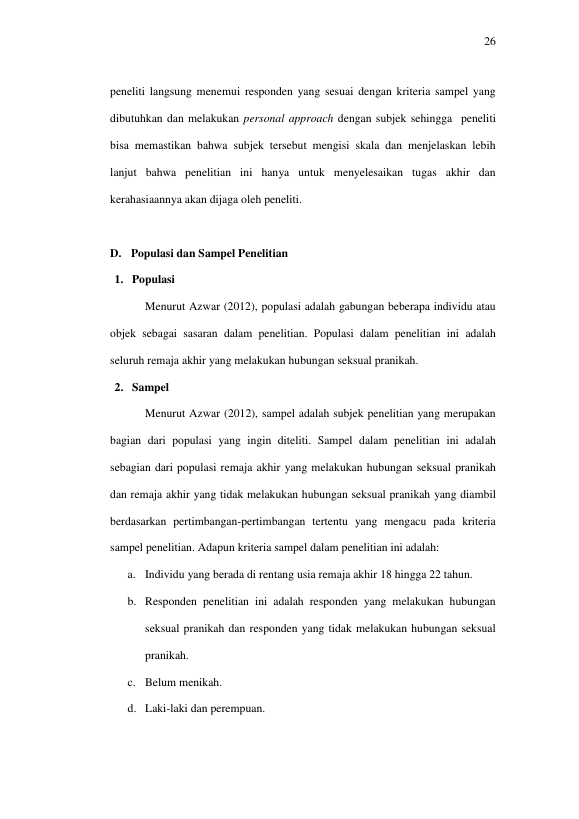 26

peneliti langsung menemui responden yang sesuai dengan kriteria sampel yang dibutuhkan dan melakukan personal approach dengan subjek sehingga peneliti bisa memastikan bahwa subjek tersebut mengisi skala dan menjelaskan lebih lanjut bahwa penelitian ini hanya untuk menyelesaikan tugas akhir dan kerahasiaannya akan dijaga oleh peneliti.

D. Populasi dan Sampel Penelitian

1. Populasi

Menurut Azwar (2012), populasi adalah gabungan beberapa individu atau objek sebagai sasaran dalam penelitian. Populasi dalam penelitian ini adalah seluruh remaja akhir yang melakukan hubungan seksual pranikah.

2. Sampel

Menurut Azwar (2012), sampel adalah subjek penelitian yang merupakan bagian dari populasi yang ingin diteliti. Sampel dalam penelitian ini adalah sebagian dari populasi remaja akhir yang melakukan hubungan seksual pranikah dan remaja akhir yang tidak melakukan hubungan seksual pranikah yang diambil berdasarkan pertimbangan-pertimbangan tertentu yang mengacu pada kriteria sampel penelitian. Adapun kriteria sampel dalam penelitian ini adalah:

a. Individu yang berada di rentang usia remaja akhir 18 hingga 22 tahun.

b. Responden penelitian ini adalah responden yang melakukan hubungan seksual pranikah dan responden yang tidak melakukan hubungan seksual pranikah.

c. Belum menikah.

d. Laki-laki dan perempuan.